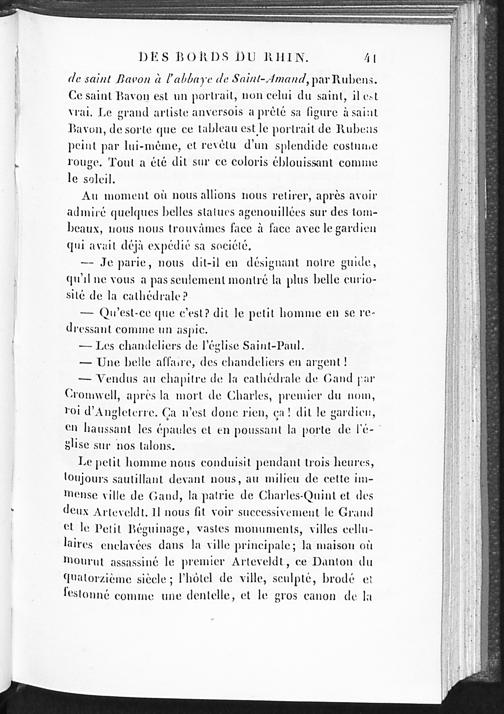 DES BORDS DU RHIN. 41

de saint Bavon à l'abbaye de Saint-Amand, par Rubens. Ce saint Bavon est un portrait, non celui du saint, il est vrai. Le grand artiste anversois a prêté sa figure à saint Bavon, de sorte que ce tableau est le portrait de Rubens peint par lui-même, et revêtu d'un splendide costume rouge. Tout a été dit sur ce coloris éblouissant comme le soleil.

Au moment où nous allions nous retirer, après avoir admiré quelques belles statues agenouillées sur des tombeaux, nous nous trouvâmes face à face avec le gardien qui avait déjà expédié sa société.

— Je parie, nous dit-il en désignant notre guide, qu'il ne vous a pas seulement montré la plus belle curiosité de la cathédrale?

— Qu'est-ce que c'est? dit le petit homme en se redressant comme un aspic.

— Les chandeliers de l'église Saint-Paul.

— Une belle affaire, des chandeliers en argent!

— Vendus au chapitre de la cathédrale de Gand par Cromwell, après la mort de Charles, premier du nom, roi d'Angleterre. Ça n'est donc rien, ça! dit le gardien, en haussant les épaules et en poussant la porte de l'église sur nos talons.

Le petit homme nous conduisit pendant trois heures, toujours sautillant devant nous, au milieu de cette immense ville de Gand, la patrie de Charles-Quint et des deux Arteveldt. Il nous fit voir successivement le Grand et le Petit Béguinage, vastes monuments, villes cellulaires enclavées dans la ville principale; la maison où mourut assassiné le premier Arteveldt, ce Danton du quatorzième siècle; l'hôtel de ville, sculpté, brodé et festonné comme une dentelle, et le gros canon de la